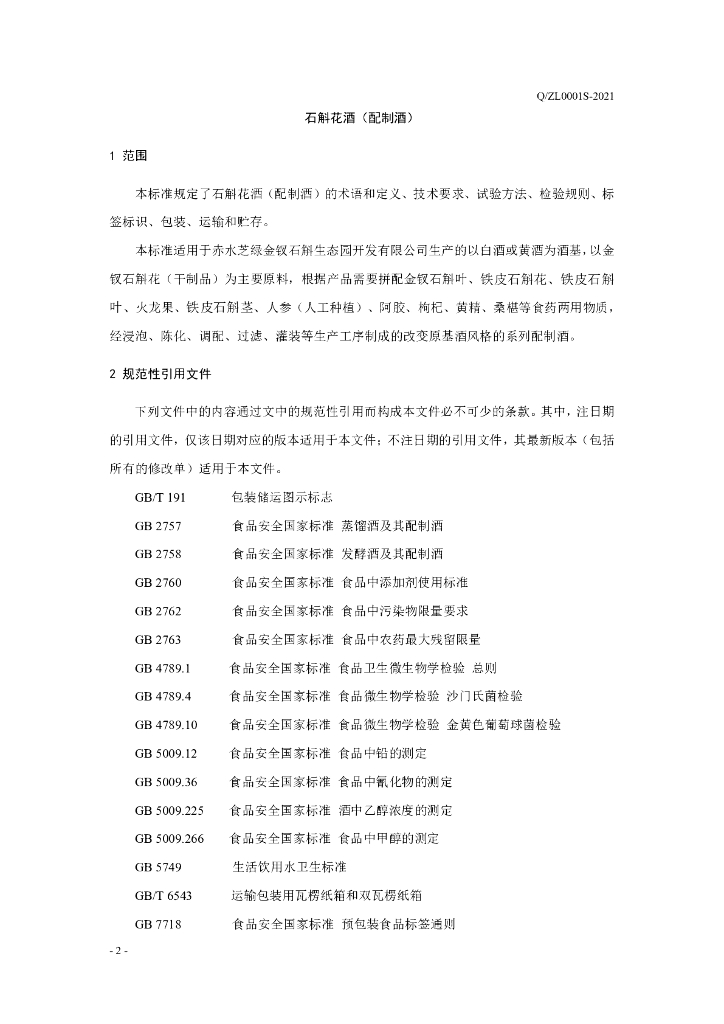 Q/ZL0001S-2021

石斛花酒（配制酒）

1 范围

本标准规定了石斛花酒（配制酒）的术语和定义、技术要求、试验方法、检验规则、标签标识、包装、运输和贮存。

本标准适用于赤水芝绿金钗石斛生态园开发有限公司生产的以白酒或黄酒为酒基，以金钗石斛花（干制品）为主要原料，根据产品需要拼配金钗石斛叶、铁皮石斛花、铁皮石斛叶、火龙果、铁皮石斛茎、人参（人工种植）、阿胶、枸杞、黄精、桑椹等食药两用物质，经浸泡、陈化、调配、过滤、灌装等生产工序制成的改变原基酒风格的系列配制酒。

2 规范性引用文件

下列文件中的内容通过文中的规范性引用而构成本文件必不可少的条款。其中，注日期的引用文件，仅该日期对应的版本适用于本文件；不注日期的引用文件，其最新版本（包括所有的修改单）适用于本文件。

GB/T 191 包装储运图示标志

GB 2757 食品安全国家标准 蒸馏酒及其配制酒

GB 2758 食品安全国家标准 发酵酒及其配制酒

GB 2760 食品安全国家标准 食品中添加剂使用标准

GB 2762 食品安全国家标准 食品中污染物限量要求

GB 2763 食品安全国家标准 食品中农药最大残留限量

GB 4789.1 食品安全国家标准 食品卫生微生物学检验 总则

GB 4789.4 食品安全国家标准 食品微生物学检验 沙门氏菌检验

GB 4789.10 食品安全国家标准 食品微生物学检验 金黄色葡萄球菌检验

GB 5009.12 食品安全国家标准 食品中铅的测定

GB 5009.36 食品安全国家标准 食品中氰化物的测定

GB 5009.225 食品安全国家标准 酒中乙醇浓度的测定

GB 5009.266 食品安全国家标准 食品中甲醇的测定

GB 5749 生活饮用水卫生标准

GB/T 6543 运输包装用瓦楞纸箱和双瓦楞纸箱

GB 7718 食品安全国家标准 预包装食品标签通则

- 2 -